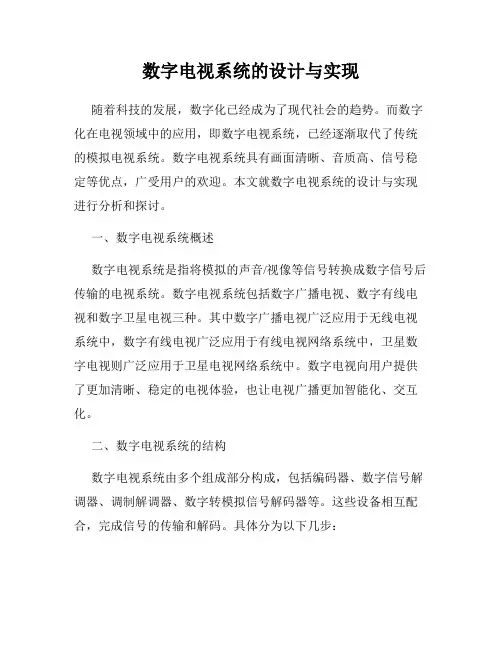 数字电视系统的设计与实现

随着科技的发展，数字化已经成为了现代社会的趋势。而数字化在电视领域中的应用，即数字电视系统，已经逐渐取代了传统的模拟电视系统。数字电视系统具有画面清晰、音质高、信号稳定等优点，广受用户的欢迎。本文就数字电视系统的设计与实现进行分析和探讨。

一、数字电视系统概述

数字电视系统是指将模拟的声音/视像等信号转换成数字信号后传输的电视系统。数字电视系统包括数字广播电视、数字有线电视和数字卫星电视三种。其中数字广播电视广泛应用于无线电视系统中，数字有线电视广泛应用于有线电视网络系统中，卫星数字电视则广泛应用于卫星电视网络系统中。数字电视向用户提供了更加清晰、稳定的电视体验，也让电视广播更加智能化、交互化。

二、数字电视系统的结构

数字电视系统由多个组成部分构成，包括编码器、数字信号解调器、调制解调器、数字转模拟信号解码器等。这些设备相互配合，完成信号的传输和解码。具体分为以下几步：